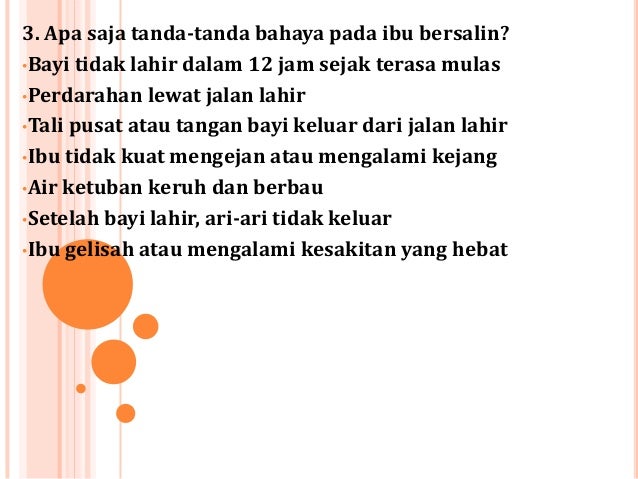 3. Apa saja tanda-tanda bahaya pada ibu bersalin?

• Bayi tidak lahir dalam 12 jam sejak terasa mulas
• Perdarahan lewat jalan lahir
• Tali pusat atau tangan bayi keluar dari jalan lahir
• Ibu tidak kuat mengejan atau mengalami kejang
• Air ketuban keruh dan berbau
• Setelah bayi lahir, ari-ari tidak keluar
• Ibu gelisah atau mengalami kesakitan yang hebat